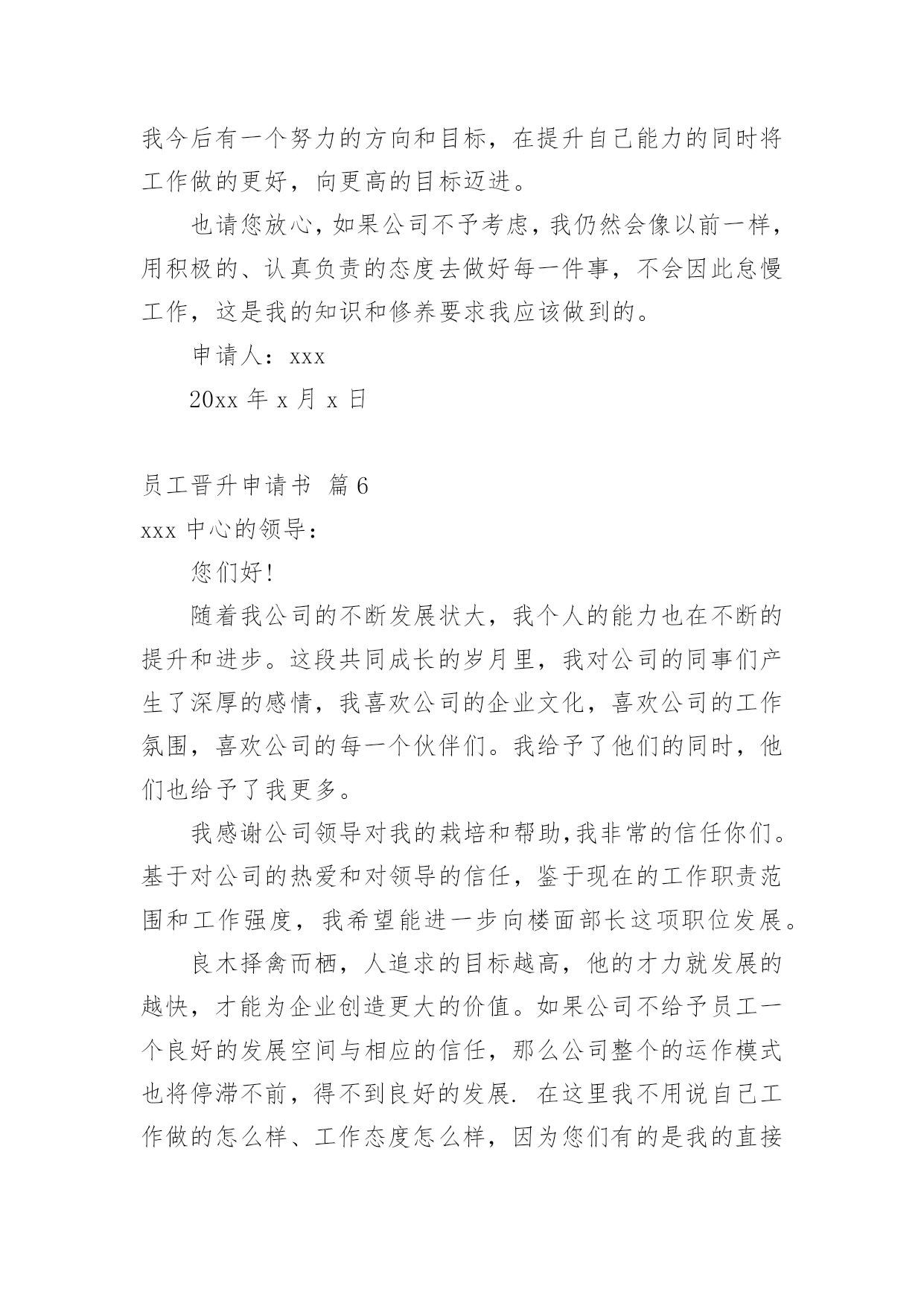 我今后有一个努力的方向和目标，在提升自己能力的同时将工作做的更好，向更高的目标迈进。

也请您放心，如果公司不予考虑，我仍然会像以前一样，用积极的、认真负责的态度去做好每一件事，不会因此怠慢工作，这是我的知识和修养要求我应该做到的。

申请人：xxx

20xx 年 x 月 x 日

员工晋升申请书 篇 6

xxx 中心的领导：

您们好!

随着我公司的不断发展状大，我个人的能力也在不断的提升和进步。这段共同成长的岁月里，我对公司的同事们产生了深厚的感情，我喜欢公司的企业文化，喜欢公司的工作氛围，喜欢公司的每一个伙伴们。我给予了他们的同时，他们也给予了我更多。

我感谢公司领导对我的栽培和帮助,我非常的信任你们。基于对公司的热爱和对领导的信任，鉴于现在的工作职责范围和工作强度，我希望能进一步向楼面部长这项职位发展。

良木择禽而栖，人追求的目标越高，他的才力就发展的越快，才能为企业创造更大的价值。如果公司不给予员工一个良好的发展空间与相应的信任，那么公司整个的运作模式也将停滞不前，得不到良好的发展. 在这里我不用说自己工作做的怎么样、工作态度怎么样，因为您们有的是我的直接